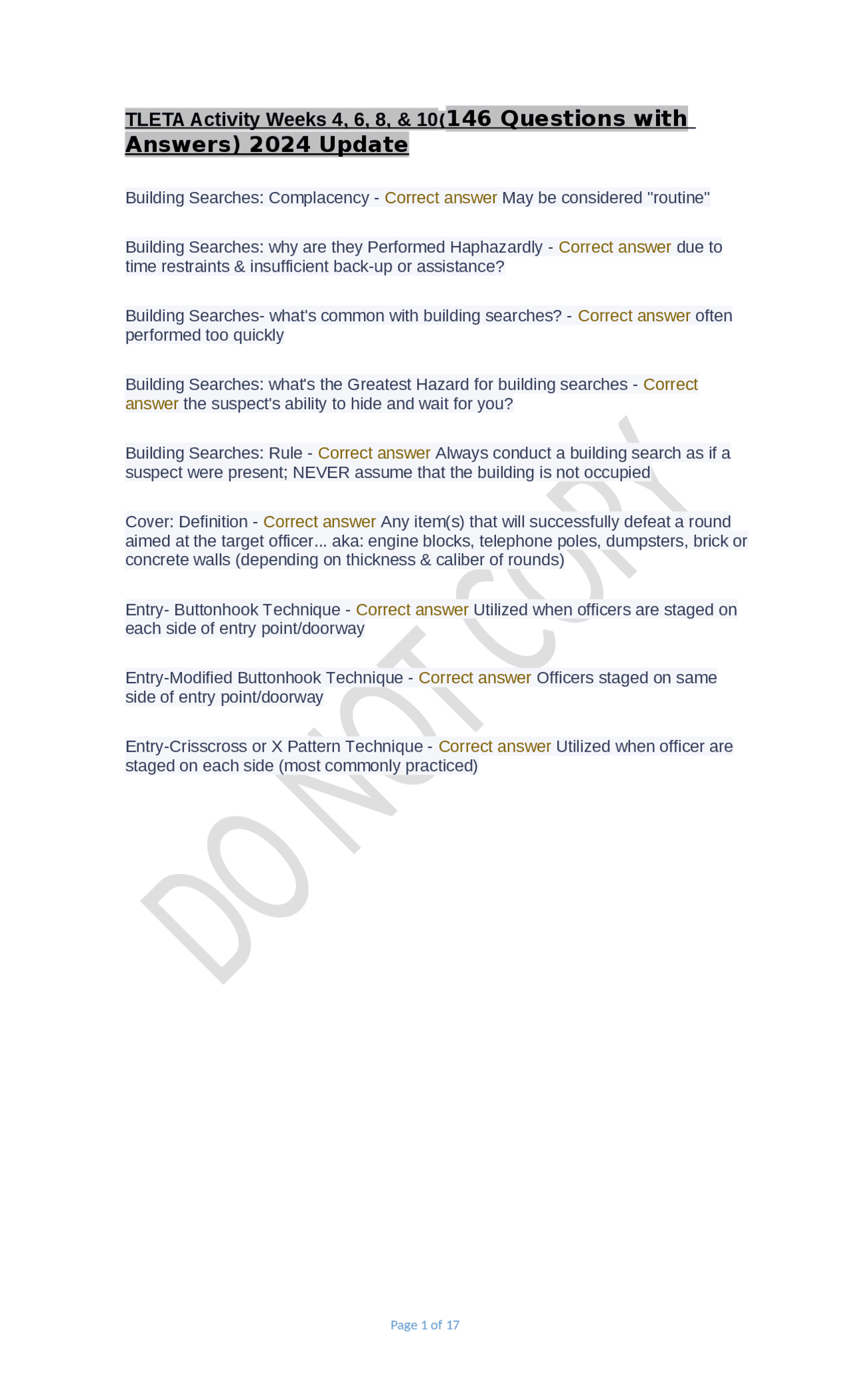 TLETA Activity Weeks 4, 6, 8, & 10(146 Questions with Answers) 2024 Update

Building Searches: Complacency - Correct answer May be considered "routine"

Building Searches: why are they Performed Haphazardly - Correct answer due to time restraints & insufficient back-up or assistance?

Building Searches- what's common with building searches? - Correct answer often performed too quickly

Building Searches: what's the Greatest Hazard for building searches - Correct answer the suspect's ability to hide and wait for you?

Building Searches: Rule - Correct answer Always conduct a building search as if a suspect were present; NEVER assume that the building is not occupied

Cover: Definition - Correct answer Any item(s) that will successfully defeat a round aimed at the target officer... aka: engine blocks, telephone poles, dumpsters, brick or concrete walls (depending on thickness & caliber of rounds)

Entry- Buttonhook Technique - Correct answer Utilized when officers are staged on each side of entry point/doorway

Entry-Modified Buttonhook Technique - Correct answer Officers staged on same side of entry point/doorway

Entry-Crisscross or X Pattern Technique - Correct answer Utilized when officer are staged on each side (most commonly practiced)

DO NOT COPY

Page 1 of 17